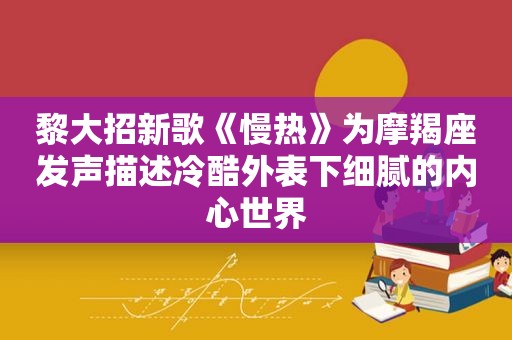 黎大招新歌《慢热》为摩羯座发声描述冷酷外表下细腻的内心世界